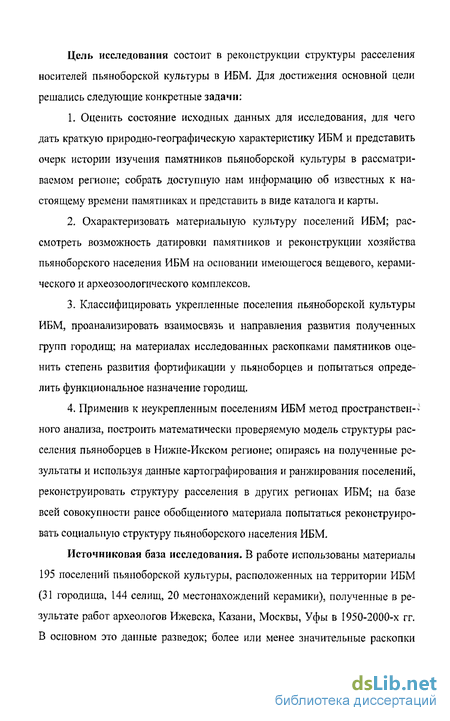 **Цель исследования** состоит в реконструкции структуры расселения носителей пьяноборской культуры в ИБМ. Для достижения основной цели решались следующие конкретные **задачи**:

1. Оценить состояние исходных данных для исследования, для чего дать краткую природно-географическую характеристику ИБМ и представить очерк истории изучения памятников пьяноборской культуры в рассматриваемом регионе; собрать доступную нам информацию об известных к настоящему времени памятниках и представить в виде каталога и карты.

2. Охарактеризовать материальную культуру поселений ИБМ; рассмотреть возможность датировки памятников и реконструкции хозяйства пьяноборского населения ИБМ на основании имеющегося вещевого, керамического и археозоологического комплексов.

3. Классифицировать укрепленные поселения пьяноборской культуры ИБМ, проанализировать взаимосвязь и направления развития полученных групп городищ; на материалах исследованных раскопками памятников оценить степень развития фортификации у пьяноборцев и попытаться определить функциональное назначение городищ.

4. Применив к неукрепленным поселениям ИБМ метод пространственного анализа, построить математически проверяемую модель структуры расселения пьяноборцев в Нижне-Икском регионе; опираясь на полученные результаты и используя данные картографирования и ранжирования поселений, реконструировать структуру расселения в других регионах ИБМ; на базе всей совокупности ранее обобщенного материала попытаться реконструировать социальную структуру пьяноборского населения ИБМ.

**Источниковая база исследования.** В работе использованы материалы 195 поселений пьяноборской культуры, расположенных на территории ИБМ (31 городища, 144 селищ, 20 местонахождений керамики), полученные в результате работ археологов Ижевска, Казани, Москвы, Уфы в 1950-2000-х гг. В основном это данные разведок; более или менее значительные раскопки

dsLib.net
библиотека диссертаций